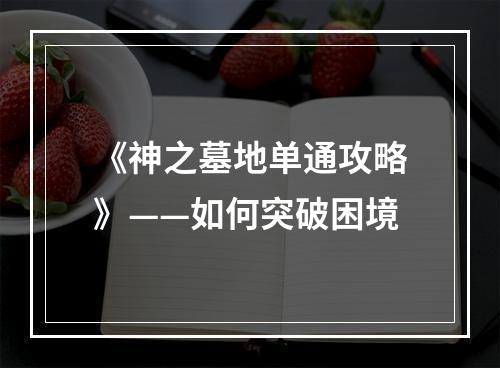 《神之墓地单通攻略》——如何突破困境